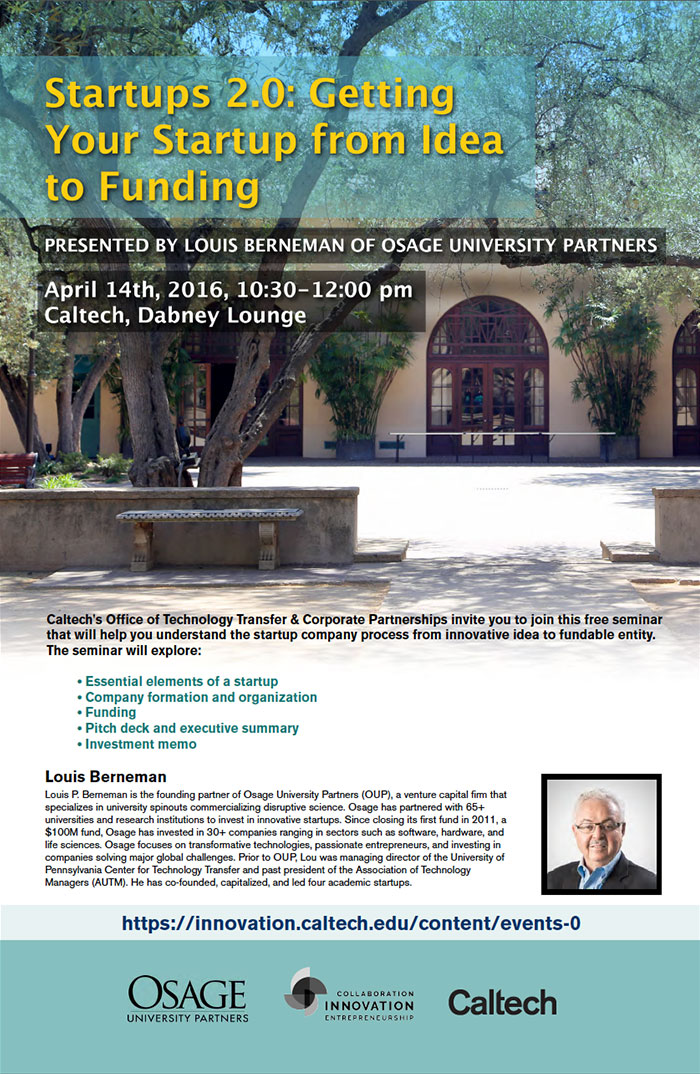 Startups 2.0: Getting Your Startup from Idea to Funding

PRESENTED BY LOUIS BERNEMAN OF OSAGE UNIVERSITY PARTNERS

April 14th, 2016, 10:30–12:00 pm
Caltech, Dabney Lounge

Caltech's Office of Technology Transfer & Corporate Partnerships invite you to join this free seminar that will help you understand the startup company process from innovative idea to fundable entity. The seminar will explore:

• Essential elements of a startup
• Company formation and organization
• Funding
• Pitch deck and executive summary
• Investment memo

Louis Berneman
Louis P. Berneman is the founding partner of Osage University Partners (OUP), a venture capital firm that specializes in university spinouts commercializing disruptive science. Osage has partnered with 65+ universities and research institutions to invest in innovative startups. Since closing its first fund in 2011, a $100M fund, Osage has invested in 30+ companies ranging in sectors such as software, hardware, and life sciences. Osage focuses on transformative technologies, passionate entrepreneurs, and investing in companies solving major global challenges. Prior to OUP, Lou was managing director of the University of Pennsylvania Center for Technology Transfer and past president of the Association of Technology Managers (AUTM). He has co-founded, capitalized, and led four academic startups.

https://innovation.caltech.edu/content/events-0

OSAGE UNIVERSITY PARTNERS

COLLABORATION INNOVATION ENTREPRENEURSHIP

Caltech